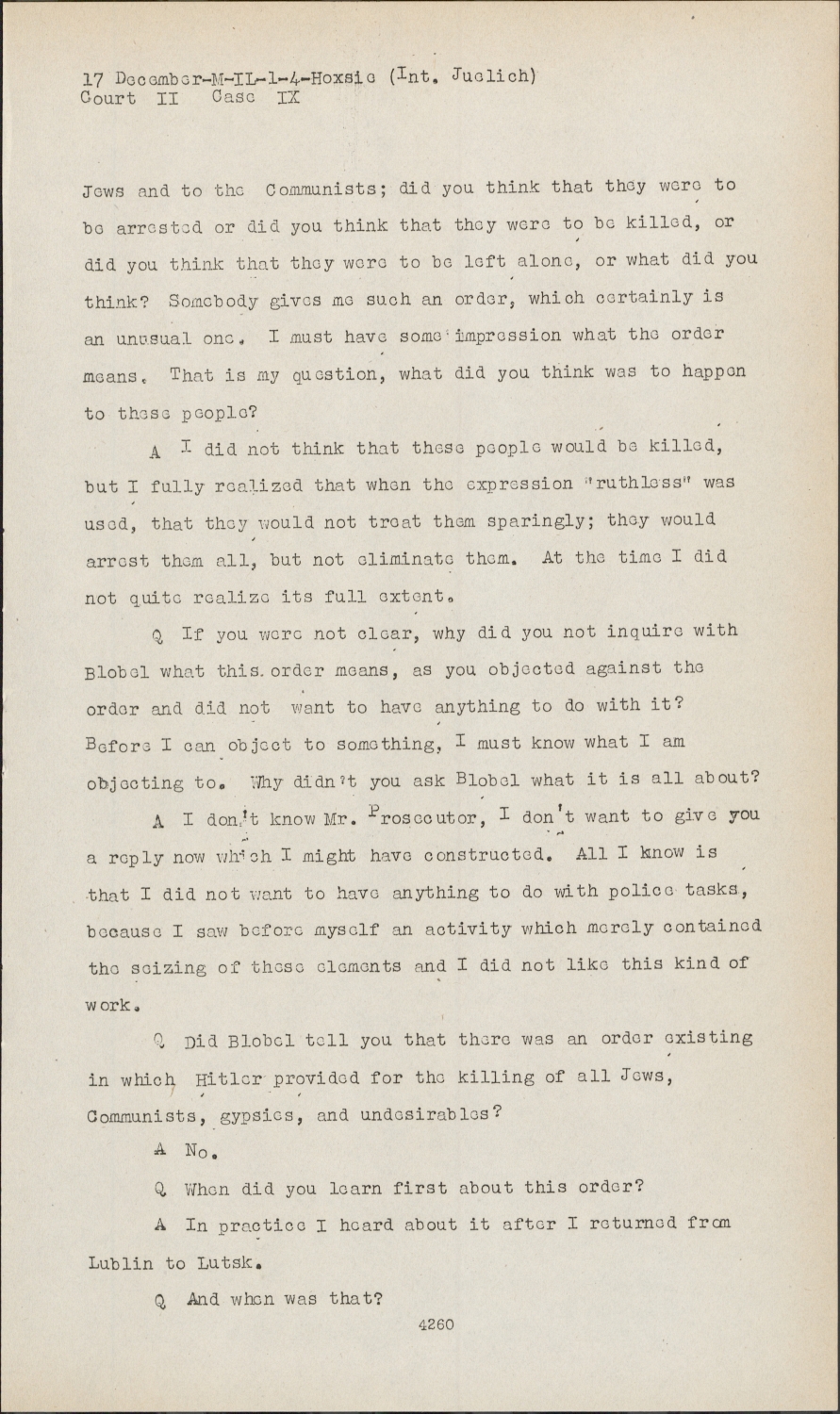 17 December-M-IL-1-4-Hoxsie (Int. Juelich)
Court II Case IX

Jews and to the Communists; did you think that they were to be arrested or did you think that they were to be killed, or did you think that they were to be left alone, or what did you think? Somebody gives me such an order, which certainly is an unusual one. I must have some impression what the order means. That is my question, what did you think was to happen to these people?

A I did not think that these people would be killed, but I fully realized that when the expression "ruthless" was used, that they would not treat them sparingly; they would arrest them all, but not eliminate them. At the time I did not quite realize its full extent.

Q If you were not clear, why did you not inquire with Blobel what this order means, as you objected against the order and did not want to have anything to do with it? Before I can object to something, I must know what I am objecting to. Why didn't you ask Blobel what it is all about?

A I don't know Mr. Prosecutor, I don't want to give you a reply now which I might have constructed. All I know is that I did not want to have anything to do with police tasks, because I saw before myself an activity which merely contained the seizing of these elements and I did not like this kind of work.

Q Did Blobel tell you that there was an order existing in which Hitler provided for the killing of all Jews, Communists, gypsies, and undesirables?

A No.

Q When did you learn first about this order?

A In practice I heard about it after I returned from Lublin to Lutsk.

Q And when was that?

4260